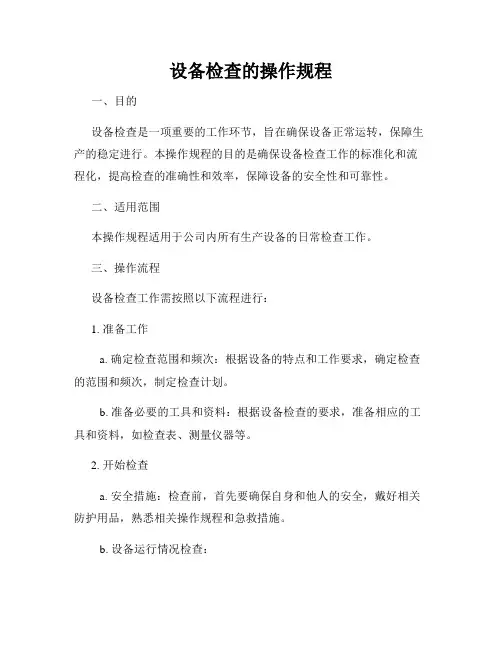 设备检查的操作规程

一、目的

设备检查是一项重要的工作环节，旨在确保设备正常运转，保障生产的稳定进行。本操作规程的目的是确保设备检查工作的标准化和流程化，提高检查的准确性和效率，保障设备的安全性和可靠性。

二、适用范围

本操作规程适用于公司内所有生产设备的日常检查工作。

三、操作流程

设备检查工作需按照以下流程进行：

1. 准备工作

a. 确定检查范围和频次：根据设备的特点和工作要求，确定检查的范围和频次，制定检查计划。

b. 准备必要的工具和资料：根据设备检查的要求，准备相应的工具和资料，如检查表、测量仪器等。

2. 开始检查

a. 安全措施：检查前，首先要确保自身和他人的安全，戴好相关防护用品，熟悉相关操作规程和急救措施。

b. 设备运行情况检查：